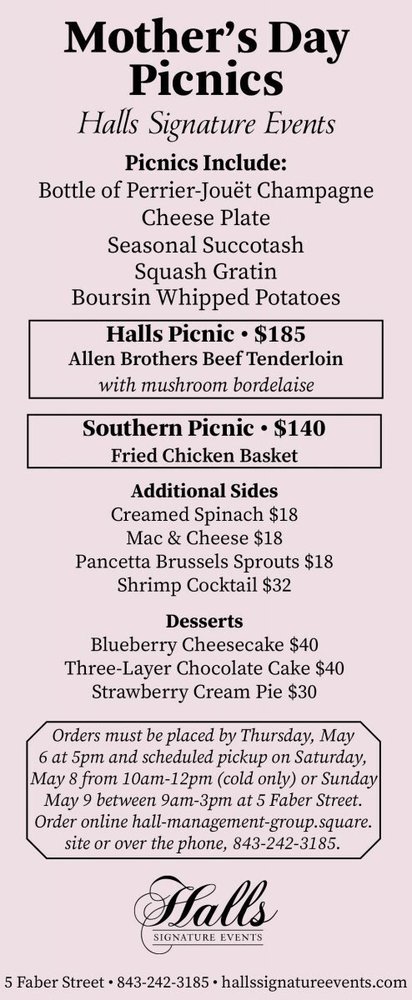 Mother's Day Picnics

Halls Signature Events

Picnics Include:
Bottle of Perrier-Jouët Champagne
Cheese Plate
Seasonal Succotash
Squash Gratin
Boursin Whipped Potatoes

Halls Picnic • $185
Allen Brothers Beef Tenderloin
with mushroom bordelaise

Southern Picnic • $140
Fried Chicken Basket

Additional Sides
Creamed Spinach $18
Mac & Cheese $18
Pancetta Brussels Sprouts $18
Shrimp Cocktail $32

Desserts
Blueberry Cheesecake $40
Three-Layer Chocolate Cake $40
Strawberry Cream Pie $30

Orders must be placed by Thursday, May 6 at 5pm and scheduled pickup on Saturday, May 8 from 10am-12pm (cold only) or Sunday May 9 between 9am-3pm at 5 Faber Street. Order online hall-management-group.square.site or over the phone, 843-242-3185.

Halls
SIGNATURE EVENTS

5 Faber Street • 843-242-3185 • hallssignatureevents.com